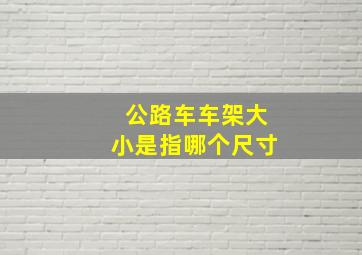 公路车车架大小是指哪个尺寸